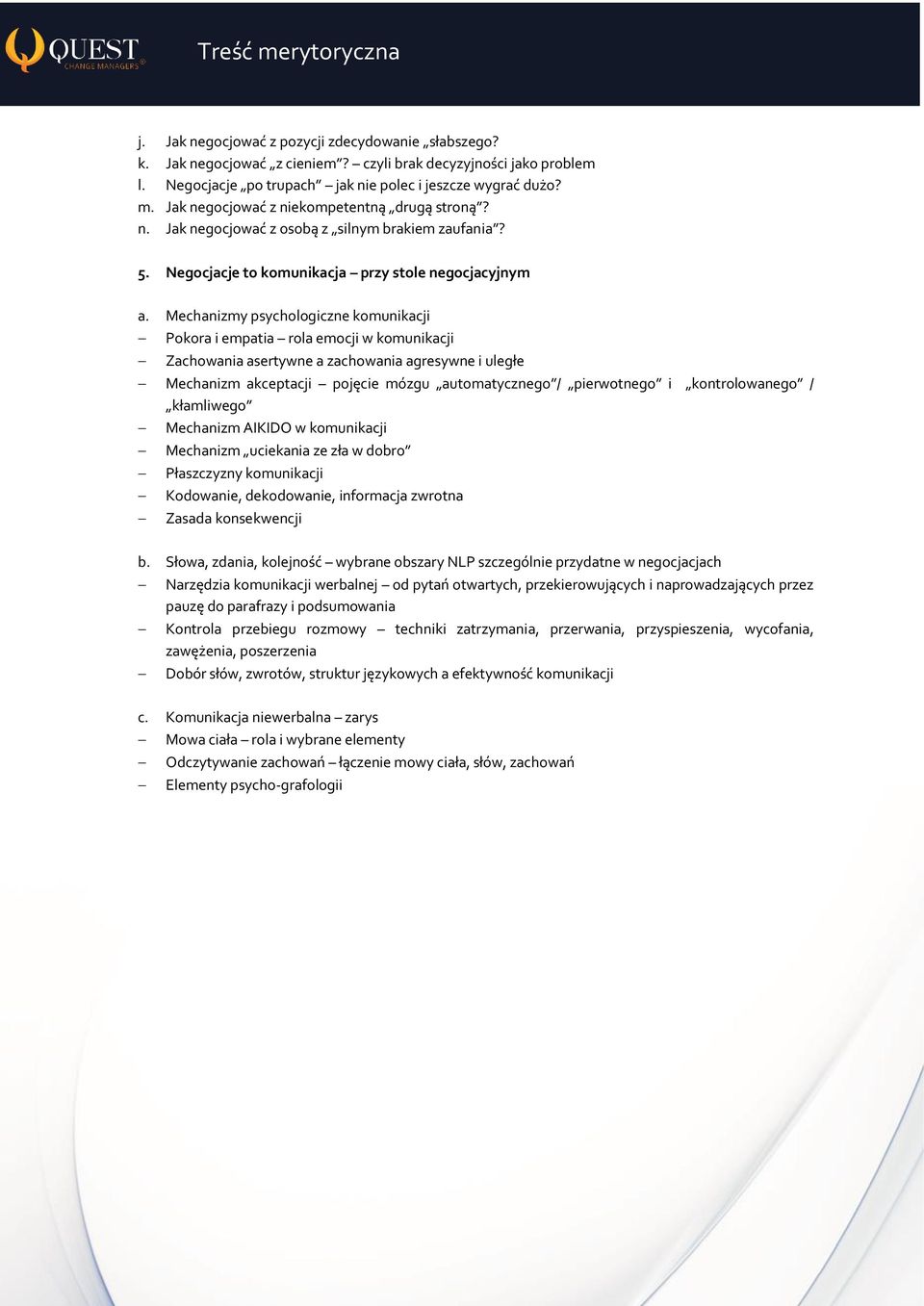 QUEST CHANGE MANAGERS®

Treść merytoryczna

j. Jak negocjować z pozycji zdecydowanie „słabszego?
k. Jak negocjować „z cieniem”? – czyli brak decyzyjności jako problem
l. Negocjacje „po trupach” – jak nie polec i jeszcze wygrać dużo?
m. Jak negocjować z niekompetentną „drugą stroną”?
n. Jak negocjować z osobą z „silnym brakiem zaufania”?

5. Negocjacje to komunikacja – przy stole negocjacyjnym

a. Mechanizmy psychologiczne komunikacji
– Pokora i empatia – rola emocji w komunikacji
– Zachowania asertywne a zachowania agresywne i uległe
– Mechanizm akceptacji – pojęcie mózgu „automatycznego”/ „pierwotnego” i „kontrolowanego” / „kłamliwego”
– Mechanizm AIKIDO w komunikacji
– Mechanizm „uciekania ze zła w dobro”
– Płaszczyzny komunikacji
– Kodowanie, dekodowanie, informacja zwrotna
– Zasada konsekwencji

b. Słowa, zdania, kolejność – wybrane obszary NLP szczególnie przydatne w negocjacjach
– Narzędzia komunikacji werbalnej – od pytań otwartych, przekierowujących i naprowadzających przez pauzę do parafrazy i podsumowania
– Kontrola przebiegu rozmowy – techniki zatrzymania, przerwania, przyspieszenia, wycofania, zawężenia, poszerzenia
– Dobór słów, zwrotów, struktur językowych a efektywność komunikacji

c. Komunikacja niewerbalna – zarys
– Mowa ciała – rola i wybrane elementy
– Odczytywanie zachowań – łączenie mowy ciała, słów, zachowań
– Elementy psycho-grafologii